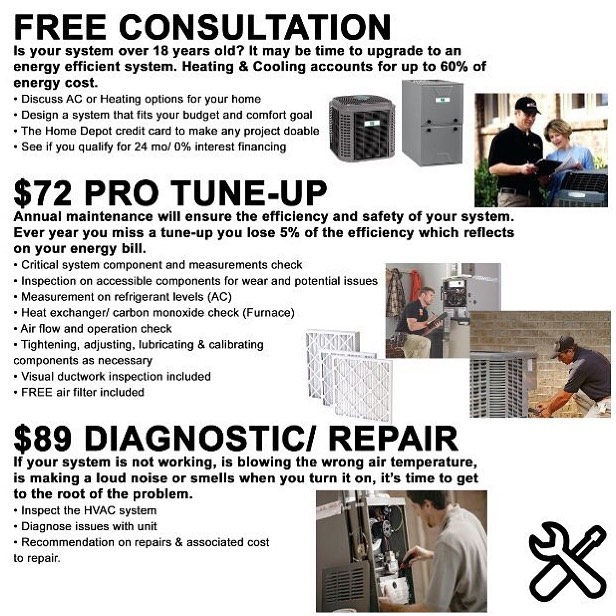 FREE CONSULTATION

Is your system over 18 years old? It may be time to upgrade to an energy efficient system. Heating & Cooling accounts for up to 60% of energy cost.

• Discuss AC or Heating options for your home
• Design a system that fits your budget and comfort goal
• The Home Depot credit card to make any project doable
• See if you qualify for 24 mo/ 0% interest financing

$72 PRO TUNE-UP

Annual maintenance will ensure the efficiency and safety of your system. Ever year you miss a tune-up you lose 5% of the efficiency which reflects on your energy bill.

• Critical system component and measurements check
• Inspection on accessible components for wear and potential issues
• Measurement on refrigerant levels (AC)
• Heat exchanger/ carbon monoxide check (Furnace)
• Air flow and operation check
• Tightening, adjusting, lubricating & calibrating components as necessary
• Visual ductwork inspection included
• FREE air filter included

$89 DIAGNOSTIC/ REPAIR

If your system is not working, is blowing the wrong air temperature, is making a loud noise or smells when you turn it on, it's time to get to the root of the problem.

• Inspect the HVAC system
• Diagnose issues with unit
• Recommendation on repairs & associated cost to repair.